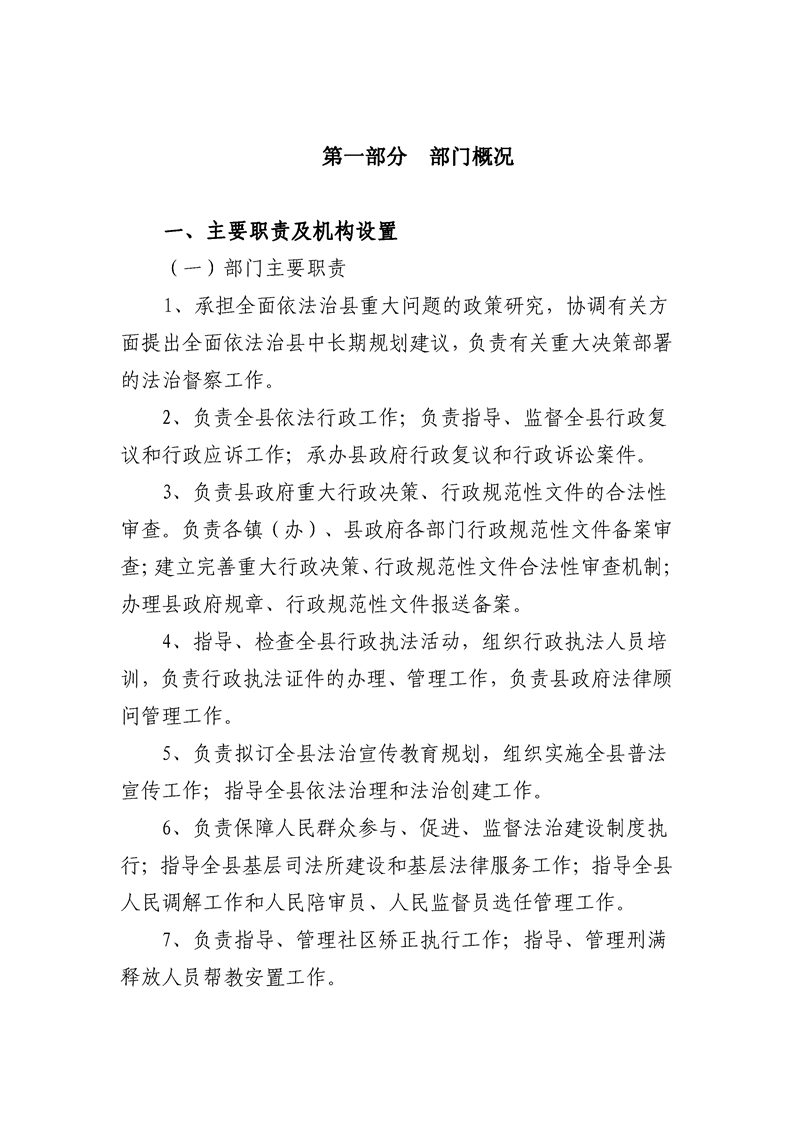 第一部分　部门概况

一、主要职责及机构设置

（一）部门主要职责

1、承担全面依法治县重大问题的政策研究，协调有关方面提出全面依法治县中长期规划建议，负责有关重大决策部署的法治督察工作。

2、负责全县依法行政工作；负责指导、监督全县行政复议和行政应诉工作；承办县政府行政复议和行政诉讼案件。

3、负责县政府重大行政决策、行政规范性文件的合法性审查。负责各镇（办）、县政府各部门行政规范性文件备案审查；建立完善重大行政决策、行政规范性文件合法性审查机制；办理县政府规章、行政规范性文件报送备案。

4、指导、检查全县行政执法活动，组织行政执法人员培训，负责行政执法证件的办理、管理工作，负责县政府法律顾问管理工作。

5、负责拟订全县法治宣传教育规划，组织实施全县普法宣传工作；指导全县依法治理和法治创建工作。

6、负责保障人民群众参与、促进、监督法治建设制度执行；指导全县基层司法所建设和基层法律服务工作；指导全县人民调解工作和人民陪审员、人民监督员选任管理工作。

7、负责指导、管理社区矫正执行工作；指导、管理刑满释放人员帮教安置工作。